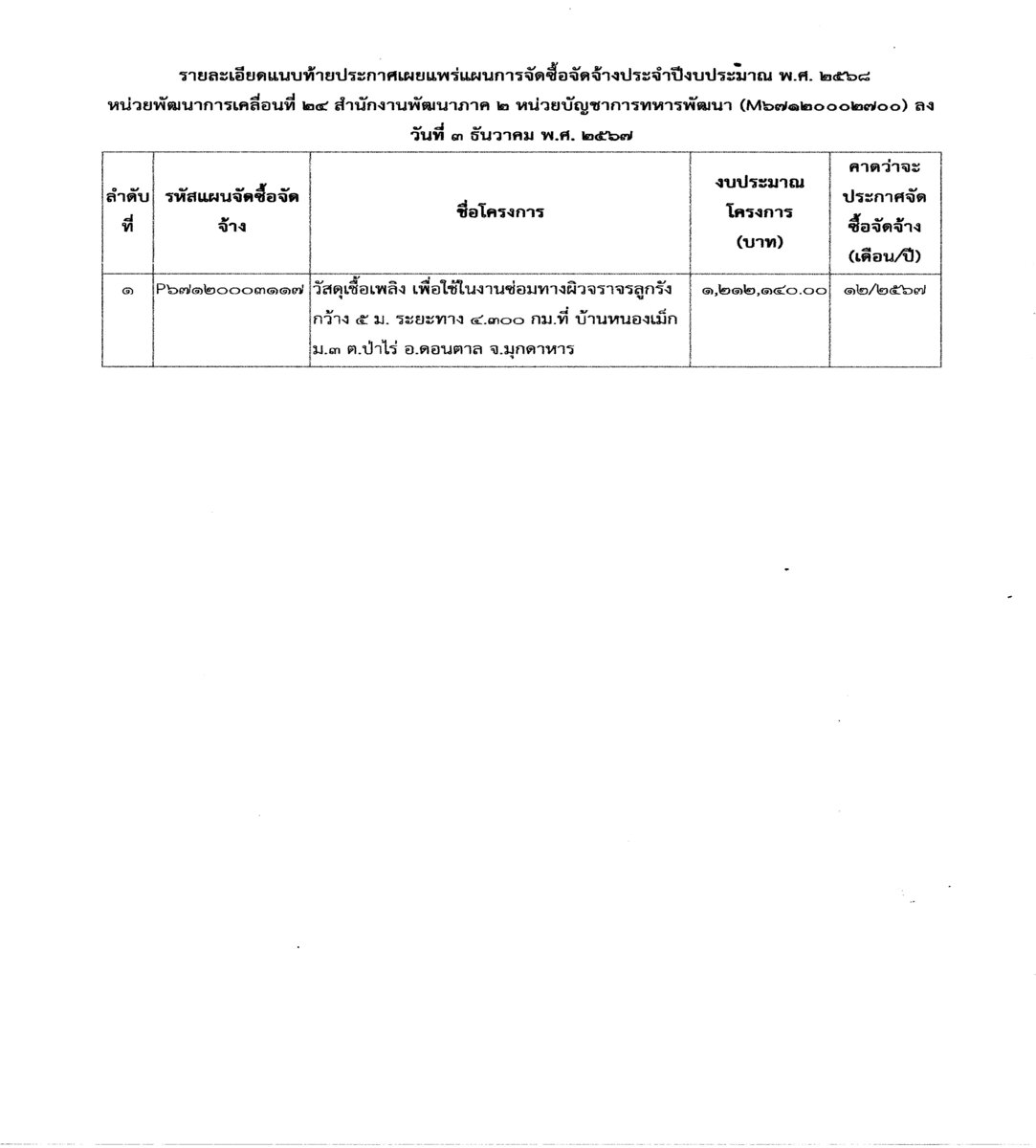 รายละเอียดแนบท้ายประกาศเผยแพร่แผนการจัดซื้อจัดจ้างประจำปีงบประมาณ พ.ศ. ๒๕๖๘
หน่วยพัฒนาการเคลื่อนที่ ๒๔ สำนักงานพัฒนาภาค ๒ หน่วยบัญชาการทหารพัฒนา (M๖๗๑๒๐๐๐๒๗๐๐) ลงวันที่ ๓ ธันวาคม พ.ศ. ๒๕๖๗

| ลำดับที่ | รหัสแผนจัดซื้อจัดจ้าง | ชื่อโครงการ | งบประมาณโครงการ (บาท) | คาดว่าจะประกาศจัดซื้อจัดจ้าง (เดือน/ปี) |
|---|---|---|---|---|
| ๑ | P๖๗๑๒๐๐๐๓๑๑๗ | วัสดุเชื้อเพลิง เพื่อใช้ในงานซ่อมทางผิวจราจรลูกรัง กว้าง ๕ ม. ระยะทาง ๔.๓๐๐ กม.ที่ บ้านหนองเม็ก ม.๓ ต.ป่าไร่ อ.ดอนตาล จ.มุกดาหาร | ๑,๒๑๒,๑๔๐.๐๐ | ๑๒/๒๕๖๗ |